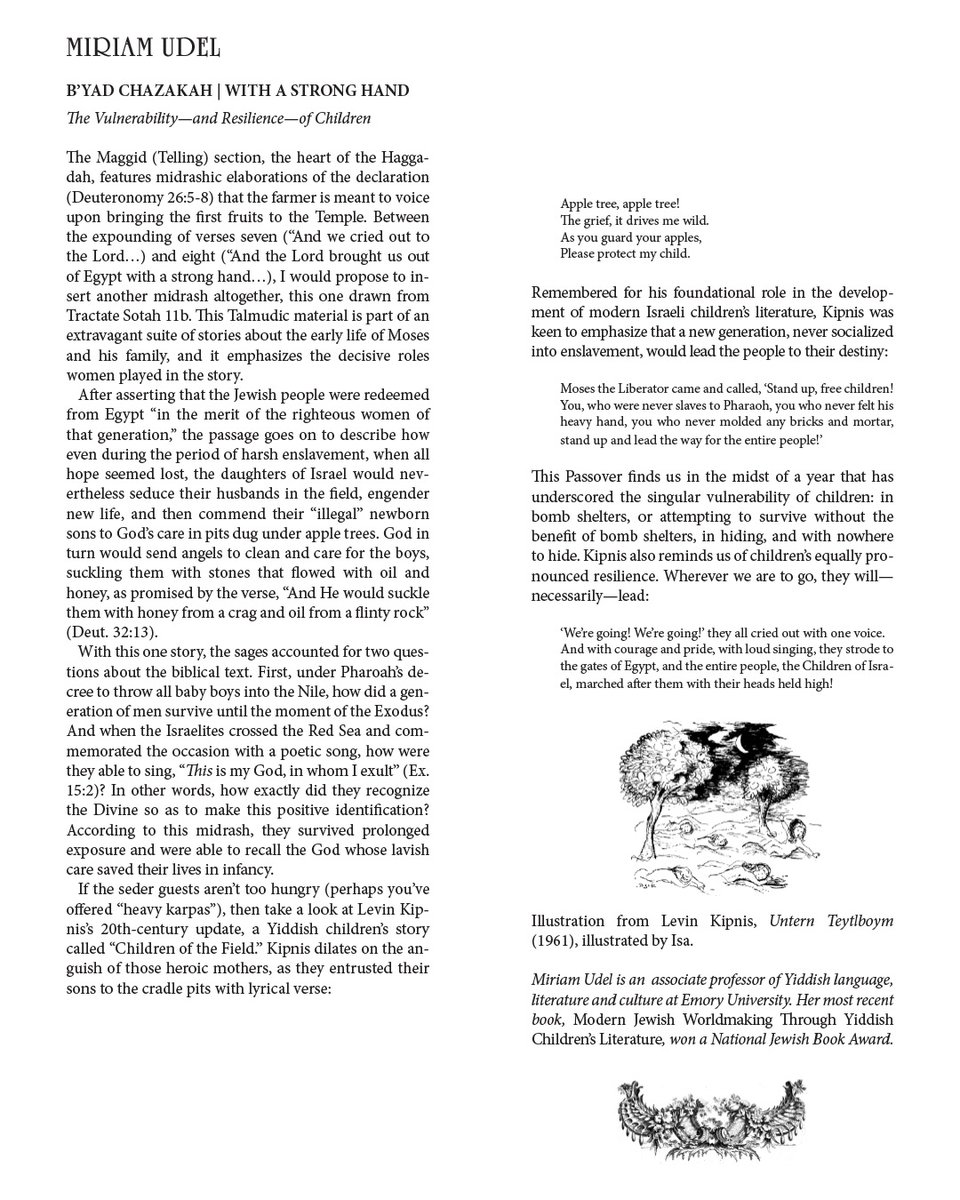 MIRIAM UDEL

B'YAD CHAZAKAH | WITH A STRONG HAND

The Vulnerability—and Resilience—of Children

The Maggid (Telling) section, the heart of the Haggadah, features midrashic elaborations of the declaration (Deuteronomy 26:5-8) that the farmer is meant to voice upon bringing the first fruits to the Temple. Between the expounding of verses seven ("And we cried out to the Lord…) and eight ("And the Lord brought us out of Egypt with a strong hand…), I would propose to insert another midrash altogether, this one drawn from Tractate Sotah 11b. This Talmudic material is part of an extravagant suite of stories about the early life of Moses and his family, and it emphasizes the decisive roles women played in the story.

After asserting that the Jewish people were redeemed from Egypt "in the merit of the righteous women of that generation," the passage goes on to describe how even during the period of harsh enslavement, when all hope seemed lost, the daughters of Israel would nevertheless seduce their husbands in the field, engender new life, and then commend their "illegal" newborn sons to God's care in pits dug under apple trees. God in turn would send angels to clean and care for the boys, suckling them with stones that flowed with oil and honey, as promised by the verse, "And He would suckle them with honey from a crag and oil from a flinty rock" (Deut. 32:13).

With this one story, the sages accounted for two questions about the biblical text. First, under Pharoah's decree to throw all baby boys into the Nile, how did a generation of men survive until the moment of the Exodus? And when the Israelites crossed the Red Sea and commemorated the occasion with a poetic song, how were they able to sing, "This is my God, in whom I exult" (Ex. 15:2)? In other words, how exactly did they recognize the Divine so as to make this positive identification? According to this midrash, they survived prolonged exposure and were able to recall the God whose lavish care saved their lives in infancy.

If the seder guests aren't too hungry (perhaps you've offered "heavy karpas"), then take a look at Levin Kipnis's 20th-century update, a Yiddish children's story called "Children of the Field." Kipnis dilates on the anguish of those heroic mothers, as they entrusted their sons to the cradle pits with lyrical verse:

Apple tree, apple tree!
The grief, it drives me wild.
As you guard your apples,
Please protect my child.

Remembered for his foundational role in the development of modern Israeli children's literature, Kipnis was keen to emphasize that a new generation, never socialized into enslavement, would lead the people to their destiny:

Moses the Liberator came and called, 'Stand up, free children! You, who were never slaves to Pharaoh, you who never felt his heavy hand, you who never molded any bricks and mortar, stand up and lead the way for the entire people!'

This Passover finds us in the midst of a year that has underscored the singular vulnerability of children: in bomb shelters, or attempting to survive without the benefit of bomb shelters, in hiding, and with nowhere to hide. Kipnis also reminds us of children's equally pronounced resilience. Wherever we are to go, they will—necessarily—lead:

'We're going! We're going!' they all cried out with one voice. And with courage and pride, with loud singing, they strode to the gates of Egypt, and the entire people, the Children of Israel, marched after them with their heads held high!

Illustration from Levin Kipnis, Untern Teytlboym (1961), illustrated by Isa.

Miriam Udel is an associate professor of Yiddish language, literature and culture at Emory University. Her most recent book, Modern Jewish Worldmaking Through Yiddish Children's Literature, won a National Jewish Book Award.